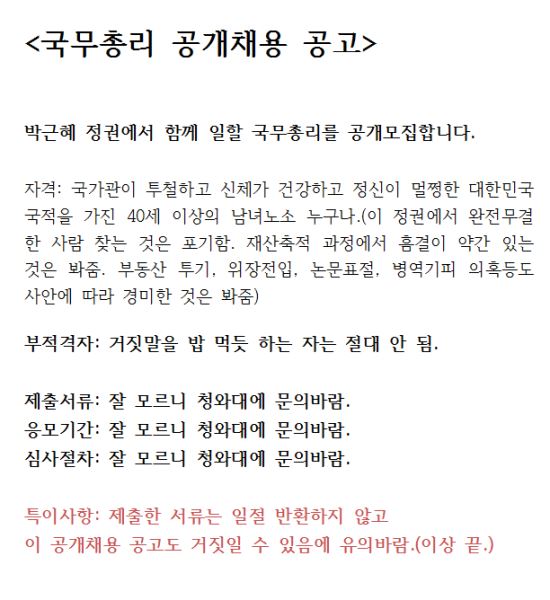 <국무총리 공개채용 공고>

박근혜 정권에서 함께 일할 국무총리를 공개모집합니다.

자격: 국가관이 투철하고 신체가 건강하고 정신이 멀쩡한 대한민국 국적을 가진 40세 이상의 남녀노소 누구나.(이 정권에서 완전무결한 사람 찾는 것은 포기함. 재산축적 과정에서 흠결이 약간 있는 것은 봐줌. 부동산 투기, 위장전입, 논문표절, 병역기피 의혹등도 사안에 따라 경미한 것은 봐줌)

부적격자: 거짓말을 밥 먹듯 하는 자는 절대 안 됨.

제출서류: 잘 모르니 청와대에 문의바람.
응모기간: 잘 모르니 청와대에 문의바람.
심사절차: 잘 모르니 청와대에 문의바람.

특이사항: 제출한 서류는 일절 반환하지 않고
이 공개채용 공고도 거짓일 수 있음에 유의바람.(이상 끝.)